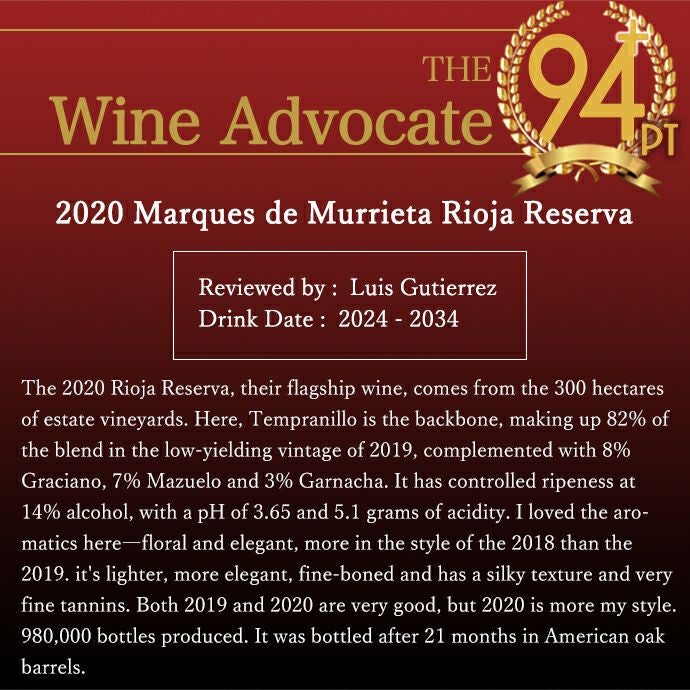 THE
Wine Advocate

94+
PT

2020 Marques de Murrieta Rioja Reserva

Reviewed by : Luis Gutierrez
Drink Date : 2024 - 2034

The 2020 Rioja Reserva, their flagship wine, comes from the 300 hectares of estate vineyards. Here, Tempranillo is the backbone, making up 82% of the blend in the low-yielding vintage of 2019, complemented with 8% Graciano, 7% Mazuelo and 3% Garnacha. It has controlled ripeness at 14% alcohol, with a pH of 3.65 and 5.1 grams of acidity. I loved the aromatics here—floral and elegant, more in the style of the 2018 than the 2019. it's lighter, more elegant, fine-boned and has a silky texture and very fine tannins. Both 2019 and 2020 are very good, but 2020 is more my style. 980,000 bottles produced. It was bottled after 21 months in American oak barrels.